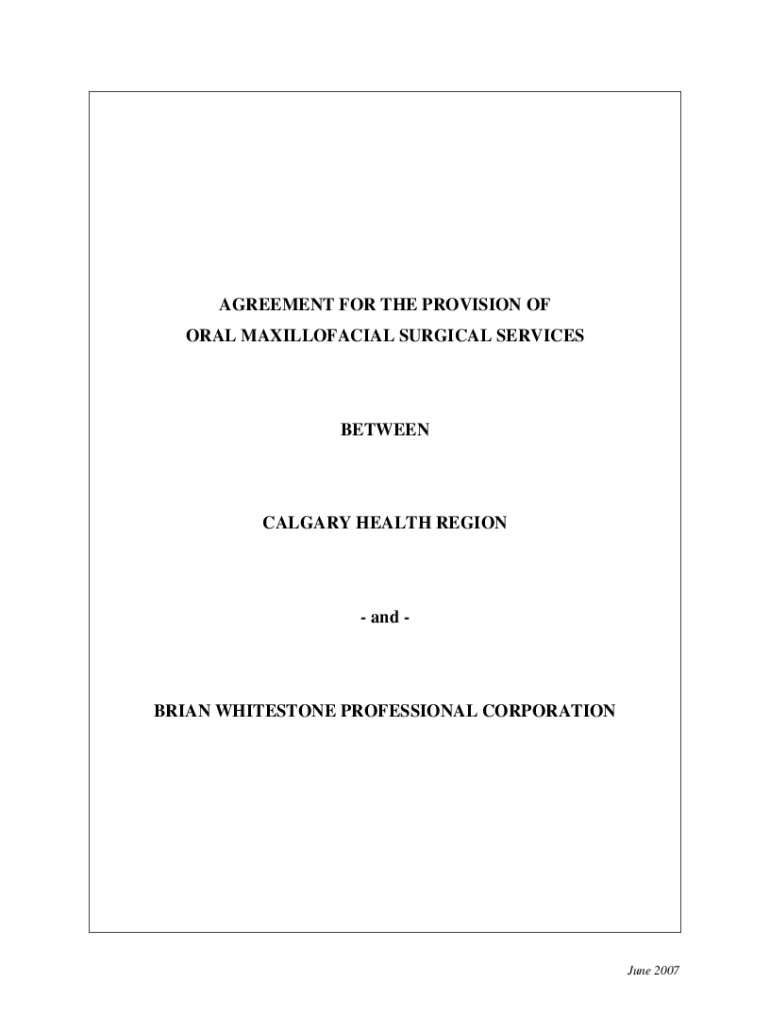 AGREEMENT FOR THE PROVISION OF
ORAL MAXILLOFACIAL SURGICAL SERVICES

BETWEEN

CALGARY HEALTH REGION

- and -

BRIAN WHITESTONE PROFESSIONAL CORPORATION

June 2007